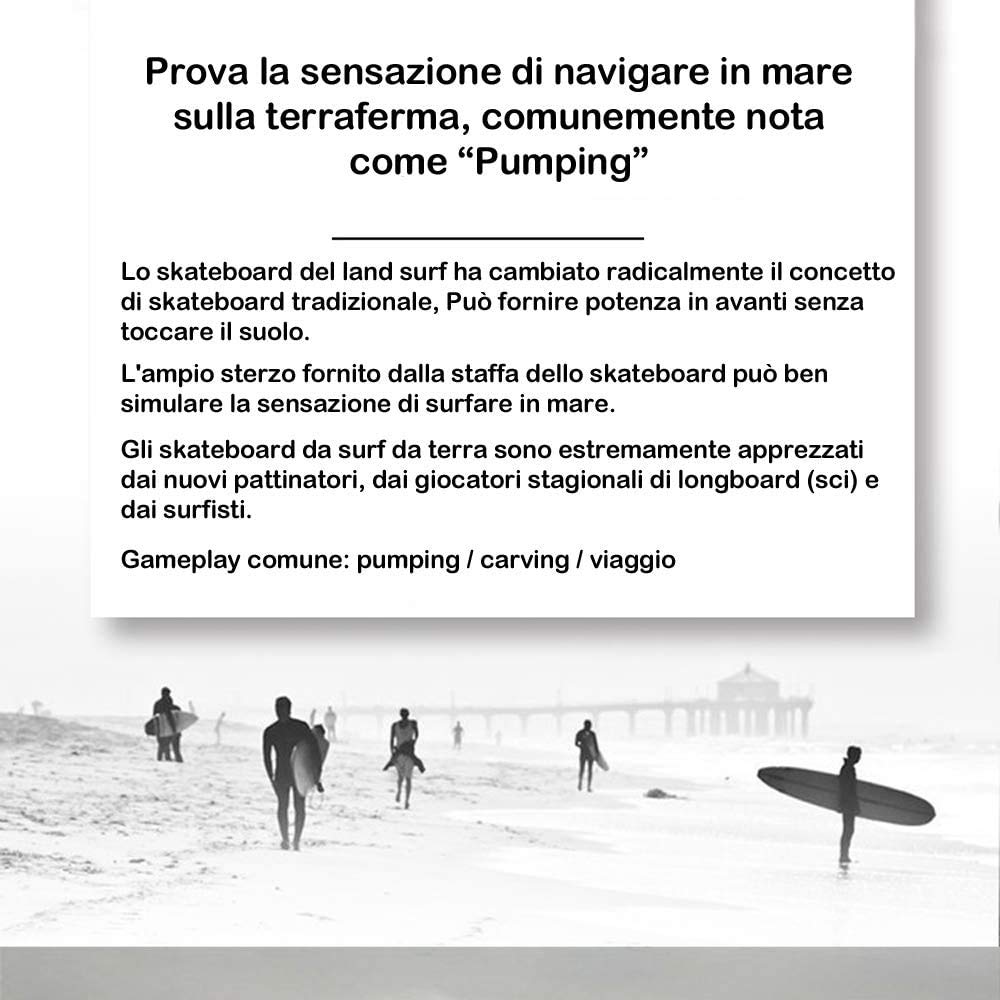 Prova la sensazione di navigare in mare sulla terraferma, comunemente nota come “Pumping”

Lo skateboard del land surf ha cambiato radicalmente il concetto di skateboard tradizionale, Può fornire potenza in avanti senza toccare il suolo.

L'ampio sterzo fornito dalla staffa dello skateboard può ben simulare la sensazione di surfare in mare.

Gli skateboard da surf da terra sono estremamente apprezzati dai nuovi pattinatori, dai giocatori stagionali di longboard (sci) e dai surfisti.

Gameplay comune: pumping / carving / viaggio